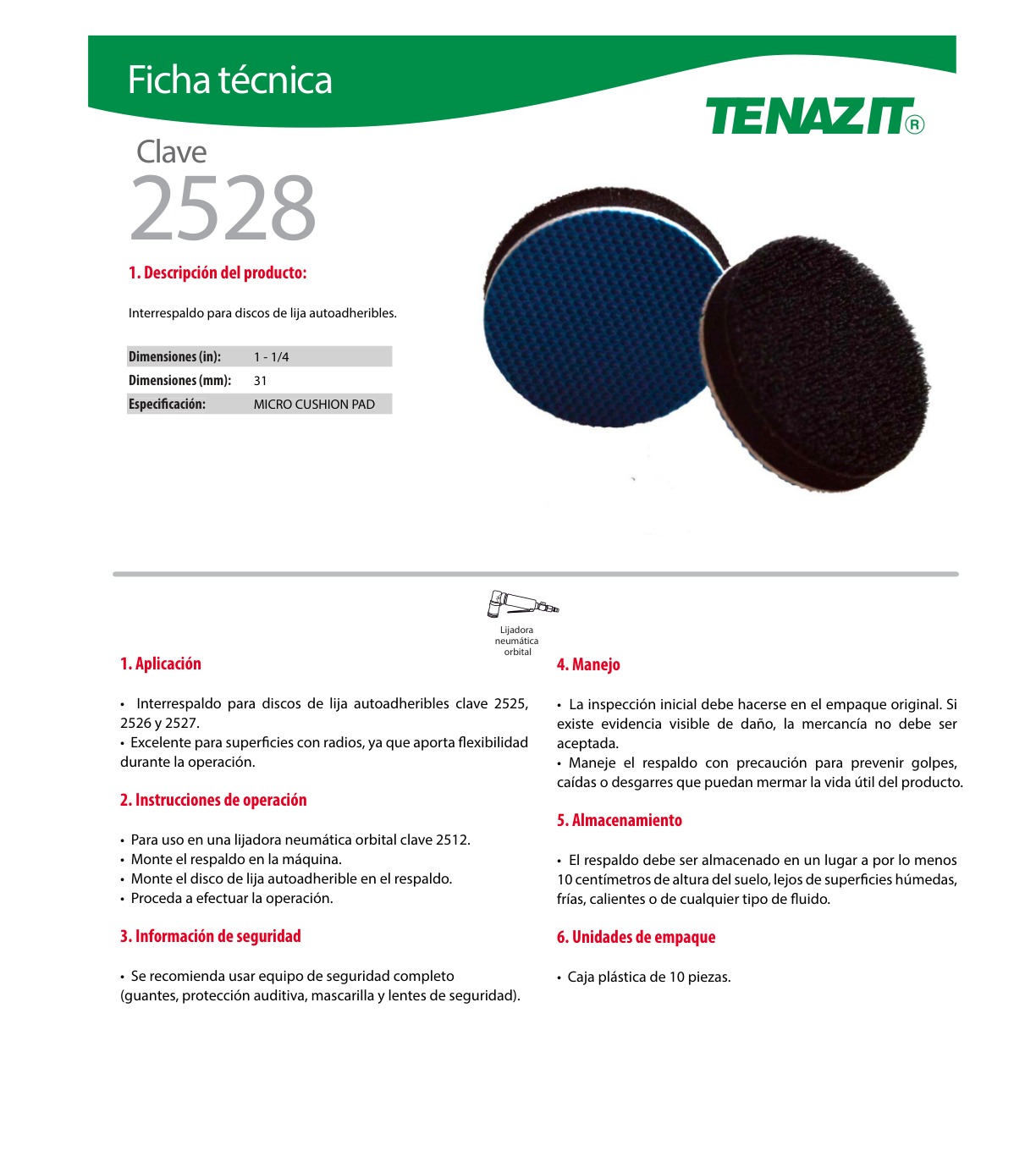 Ficha técnica

TENAZIT®

Clave
2528

1. Descripción del producto:

Interrespaldo para discos de lija autoadheribles.

| Dimensiones (in): | 1 - 1/4 |
|---|---|
| Dimensiones (mm): | 31 |
| Especificación: | MICRO CUSHION PAD |

Lijadora neumática orbital

1. Aplicación

• Interrespaldo para discos de lija autoadheribles clave 2525, 2526 y 2527.
• Excelente para superficies con radios, ya que aporta flexibilidad durante la operación.

2. Instrucciones de operación

• Para uso en una lijadora neumática orbital clave 2512.
• Monte el respaldo en la máquina.
• Monte el disco de lija autoadherible en el respaldo.
• Proceda a efectuar la operación.

3. Información de seguridad

• Se recomienda usar equipo de seguridad completo (guantes, protección auditiva, mascarilla y lentes de seguridad).

4. Manejo

• La inspección inicial debe hacerse en el empaque original. Si existe evidencia visible de daño, la mercancía no debe ser aceptada.
• Maneje el respaldo con precaución para prevenir golpes, caídas o desgarres que puedan mermar la vida útil del producto.

5. Almacenamiento

• El respaldo debe ser almacenado en un lugar a por lo menos 10 centímetros de altura del suelo, lejos de superficies húmedas, frías, calientes o de cualquier tipo de fluido.

6. Unidades de empaque

• Caja plástica de 10 piezas.